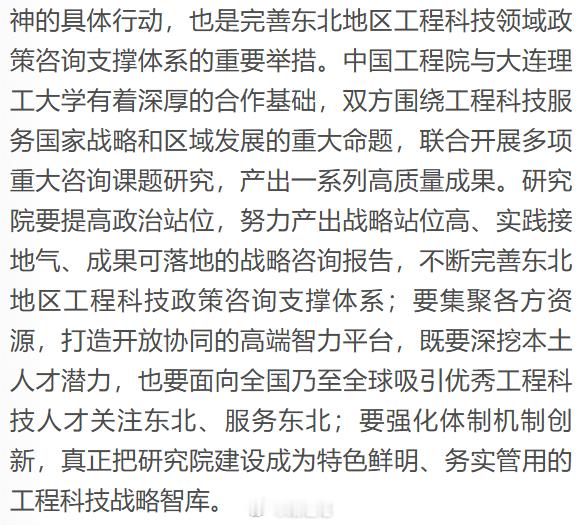 神的具体行动，也是完善东北地区工程科技领域政策咨询支撑体系的重要举措。中国工程院与大连理工大学有着深厚的合作基础，双方围绕工程科技服务国家战略和区域发展的重大命题，联合开展多项重大咨询课题研究，产出一系列高质量成果。研究院要提高政治站位，努力产出战略站位高、实践接地气、成果可落地的战略咨询报告，不断完善东北地区工程科技政策咨询支撑体系；要集聚各方资源，打造开放协同的高端智力平台，既要深挖本土人才潜力，也要面向全国乃至全球吸引优秀工程科技人才关注东北、服务东北；要强化体制机制创新，真正把研究院建设成为特色鲜明、务实管用的工程科技战略智库。